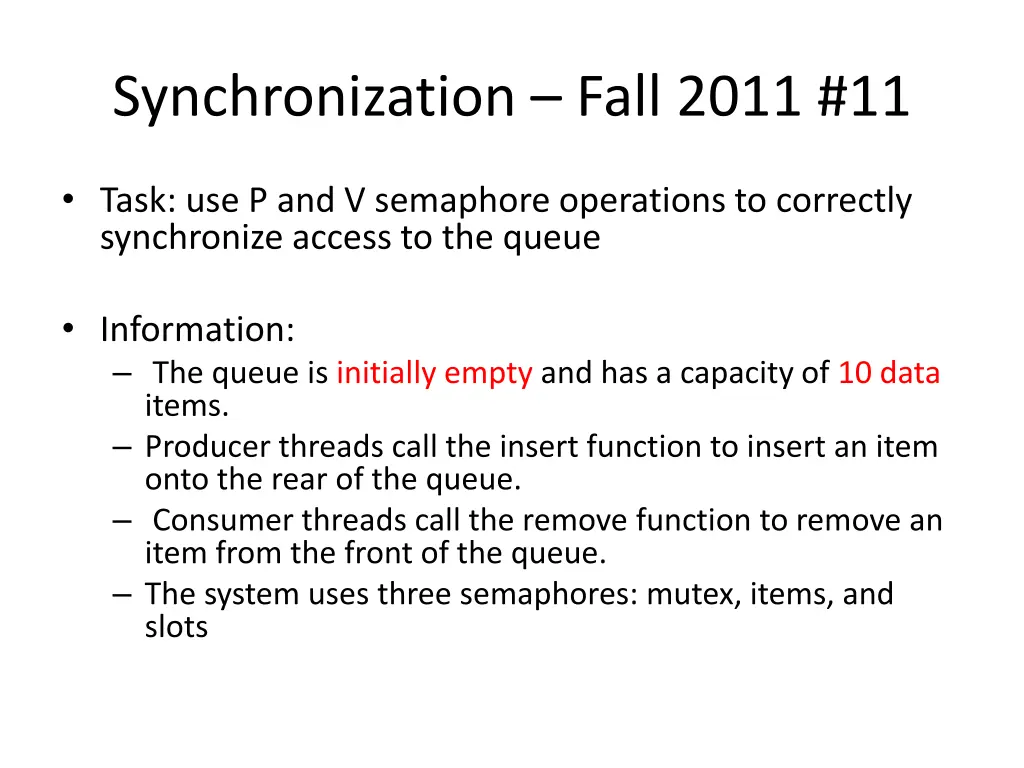 Synchronization – Fall 2011 #11

• Task: use P and V semaphore operations to correctly synchronize access to the queue

• Information:
– The queue is initially empty and has a capacity of 10 data items.
– Producer threads call the insert function to insert an item onto the rear of the queue.
– Consumer threads call the remove function to remove an item from the front of the queue.
– The system uses three semaphores: mutex, items, and slots